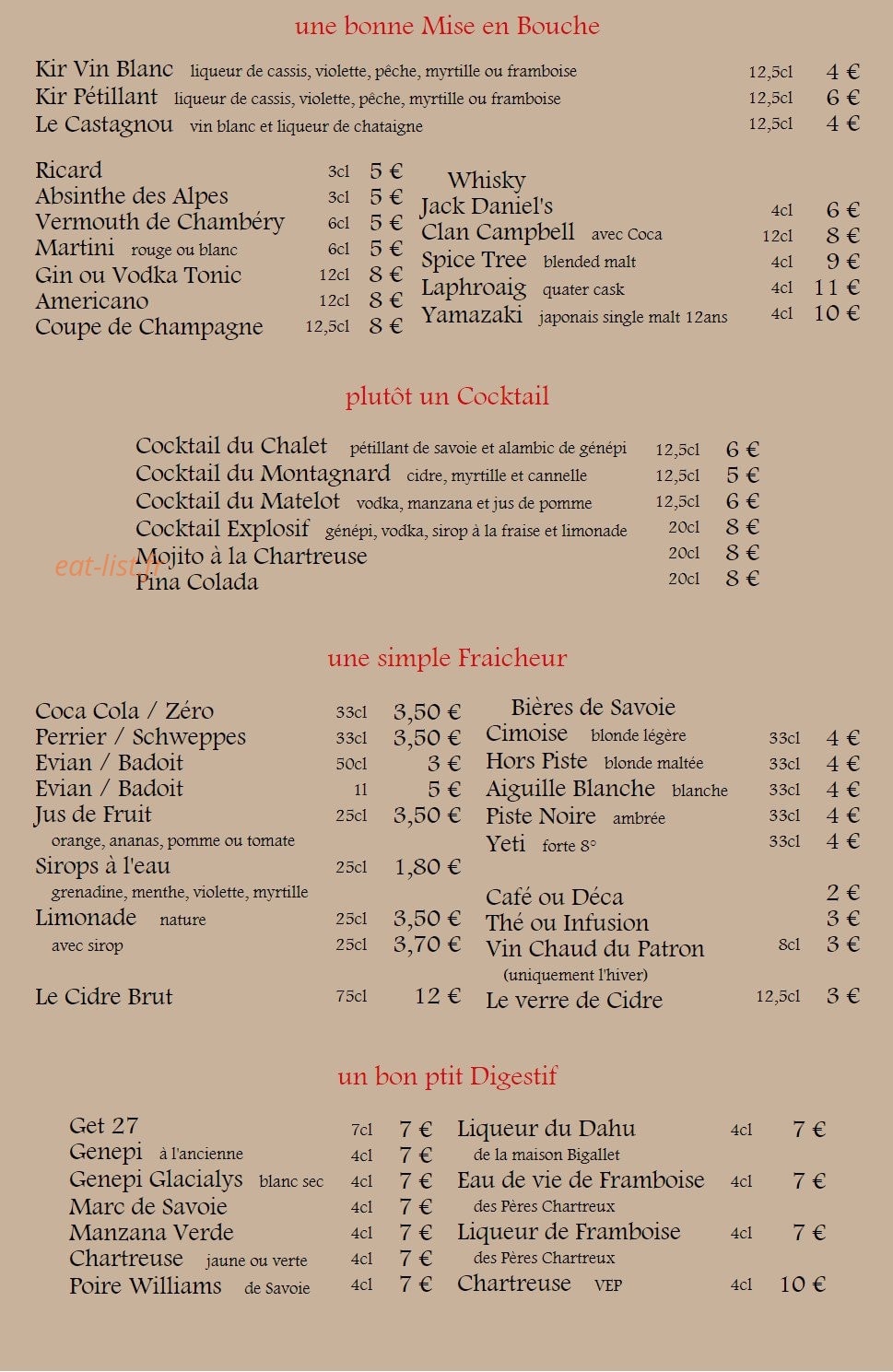 une bonne Mise en Bouche

Kir Vin Blanc liqueur de cassis, violette, pêche, myrtille ou framboise 12,5cl 4 €
Kir Pétillant liqueur de cassis, violette, pêche, myrtille ou framboise 12,5cl 6 €
Le Castagnou vin blanc et liqueur de chataigne 12,5cl 4 €

Ricard 3cl 5 €
Absinthe des Alpes 3cl 5 €
Vermouth de Chambéry 6cl 5 €
Martini rouge ou blanc 6cl 5 €
Gin ou Vodka Tonic 12cl 8 €
Americano 12cl 8 €
Coupe de Champagne 12,5cl 8 €

Whisky
Jack Daniel's 4cl 6 €
Clan Campbell avec Coca 12cl 8 €
Spice Tree blended malt 4cl 9 €
Laphroaig quater cask 4cl 11 €
Yamazaki japonais single malt 12ans 4cl 10 €

plutôt un Cocktail

Cocktail du Chalet pétillant de savoie et alambic de génépi 12,5cl 6 €
Cocktail du Montagnard cidre, myrtille et cannelle 12,5cl 5 €
Cocktail du Matelot vodka, manzana et jus de pomme 12,5cl 6 €
Cocktail Explosif génépi, vodka, sirop à la fraise et limonade 20cl 8 €
Mojito à la Chartreuse 20cl 8 €
Pina Colada 20cl 8 €

une simple Fraicheur

Coca Cola / Zéro 33cl 3,50 €
Perrier / Schweppes 33cl 3,50 €
Evian / Badoit 50cl 3 €
Evian / Badoit 1l 5 €
Jus de Fruit 25cl 3,50 €
orange, ananas, pomme ou tomate
Sirops à l'eau 25cl 1,80 €
grenadine, menthe, violette, myrtille
Limonade nature 25cl 3,50 €
avec sirop 25cl 3,70 €
Le Cidre Brut 75cl 12 €

Bières de Savoie
Cimoise blonde légère 33cl 4 €
Hors Piste blonde maltée 33cl 4 €
Aiguille Blanche blanche 33cl 4 €
Piste Noire ambrée 33cl 4 €
Yeti forte 8° 33cl 4 €

Café ou Déca 2 €
Thé ou Infusion 3 €
Vin Chaud du Patron 8cl 3 €
(uniquement l'hiver)
Le verre de Cidre 12,5cl 3 €

un bon ptit Digestif

Get 27 7cl 7 €
Genepi à l'ancienne 4cl 7 €
Genepi Glacialys blanc sec 4cl 7 €
Marc de Savoie 4cl 7 €
Manzana Verde 4cl 7 €
Chartreuse jaune ou verte 4cl 7 €
Poire Williams de Savoie 4cl 7 €

Liqueur du Dahu 4cl 7 €
de la maison Bigallet
Eau de vie de Framboise 4cl 7 €
des Pères Chartreux
Liqueur de Framboise 4cl 7 €
des Pères Chartreux
Chartreuse VEP 4cl 10 €

eat-list.fr